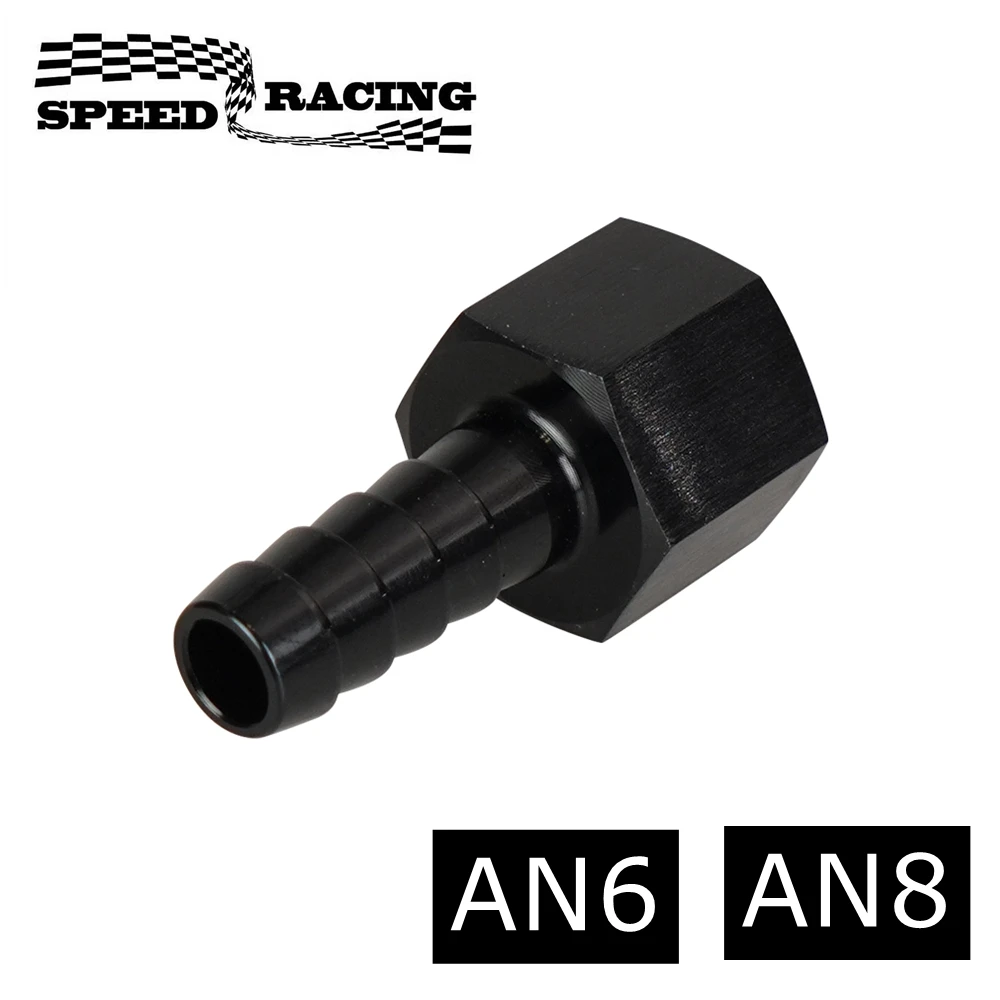 SPEED RACING

AN6 AN8